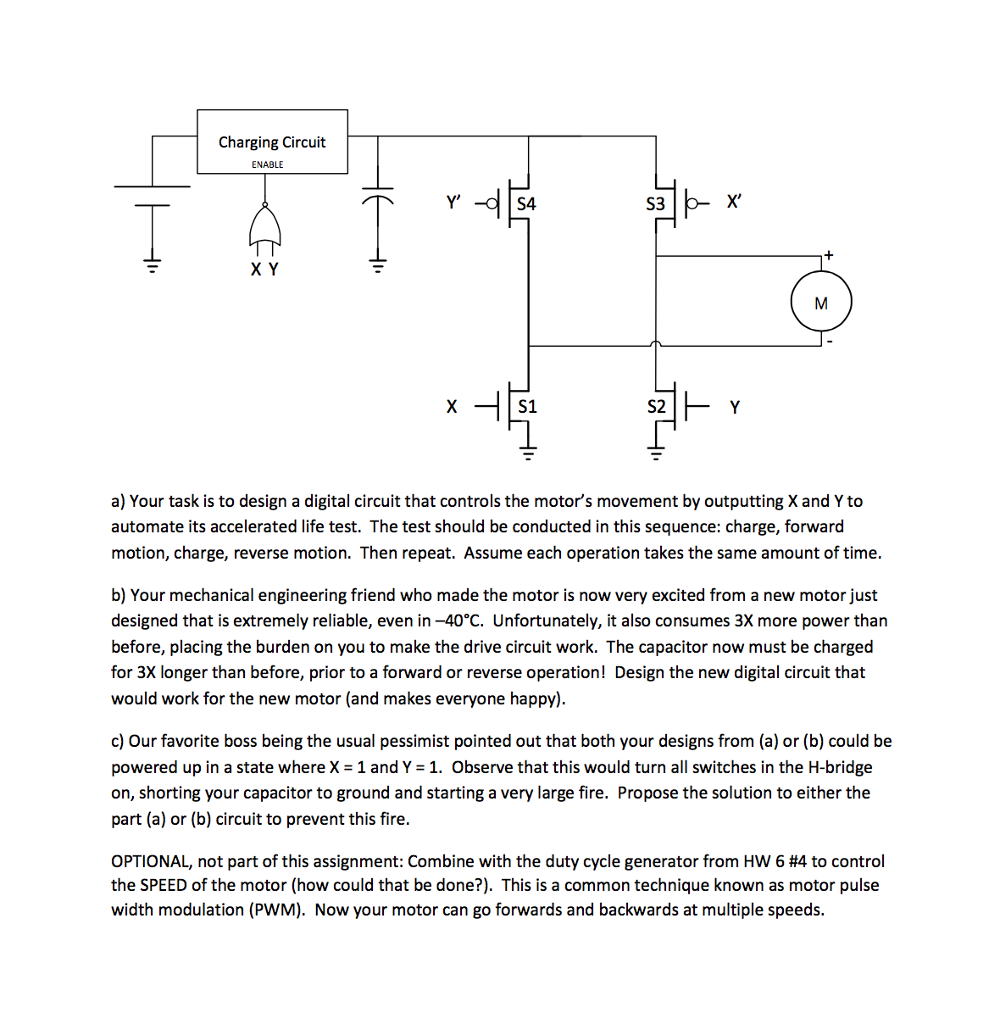 Charging Circuit
ENABLE

X Y

Y' S4

S3 X'

+
M
-

X S1

S2 Y

a) Your task is to design a digital circuit that controls the motor's movement by outputting X and Y to automate its accelerated life test. The test should be conducted in this sequence: charge, forward motion, charge, reverse motion. Then repeat. Assume each operation takes the same amount of time.

b) Your mechanical engineering friend who made the motor is now very excited from a new motor just designed that is extremely reliable, even in –40°C. Unfortunately, it also consumes 3X more power than before, placing the burden on you to make the drive circuit work. The capacitor now must be charged for 3X longer than before, prior to a forward or reverse operation! Design the new digital circuit that would work for the new motor (and makes everyone happy).

c) Our favorite boss being the usual pessimist pointed out that both your designs from (a) or (b) could be powered up in a state where X = 1 and Y = 1. Observe that this would turn all switches in the H-bridge on, shorting your capacitor to ground and starting a very large fire. Propose the solution to either the part (a) or (b) circuit to prevent this fire.

OPTIONAL, not part of this assignment: Combine with the duty cycle generator from HW 6 #4 to control the SPEED of the motor (how could that be done?). This is a common technique known as motor pulse width modulation (PWM). Now your motor can go forwards and backwards at multiple speeds.